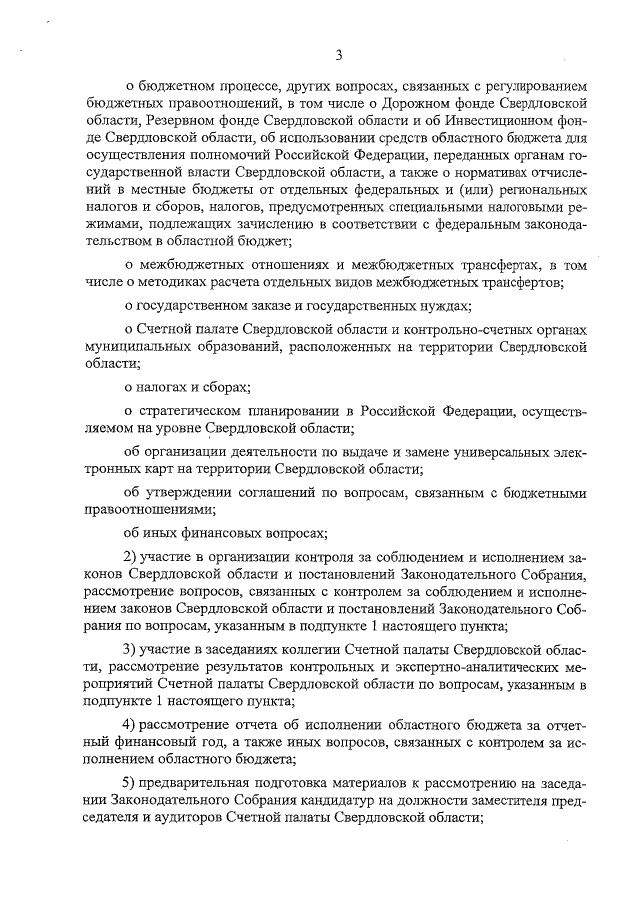 3

о бюджетном процессе, других вопросах, связанных с регулированием бюджетных правоотношений, в том числе о Дорожном фонде Свердловской области, Резервном фонде Свердловской области и об Инвестиционном фонде Свердловской области, об использовании средств областного бюджета для осуществления полномочий Российской Федерации, переданных органам государственной власти Свердловской области, а также о нормативах отчислений в местные бюджеты от отдельных федеральных и (или) региональных налогов и сборов, налогов, предусмотренных специальными налоговыми режимами, подлежащих зачислению в соответствии с федеральным законодательством в областной бюджет;

о межбюджетных отношениях и межбюджетных трансфертах, в том числе о методиках расчета отдельных видов межбюджетных трансфертов;

о государственном заказе и государственных нуждах;

о Счетной палате Свердловской области и контрольно-счетных органах муниципальных образований, расположенных на территории Свердловской области;

о налогах и сборах;

о стратегическом планировании в Российской Федерации, осуществляемом на уровне Свердловской области;

об организации деятельности по выдаче и замене универсальных электронных карт на территории Свердловской области;

об утверждении соглашений по вопросам, связанным с бюджетными правоотношениями;

об иных финансовых вопросах;

2) участие в организации контроля за соблюдением и исполнением законов Свердловской области и постановлений Законодательного Собрания, рассмотрение вопросов, связанных с контролем за соблюдением и исполнением законов Свердловской области и постановлений Законодательного Собрания по вопросам, указанным в подпункте 1 настоящего пункта;

3) участие в заседаниях коллегии Счетной палаты Свердловской области, рассмотрение результатов контрольных и экспертно-аналитических мероприятий Счетной палаты Свердловской области по вопросам, указанным в подпункте 1 настоящего пункта;

4) рассмотрение отчета об исполнении областного бюджета за отчетный финансовый год, а также иных вопросов, связанных с контролем за исполнением областного бюджета;

5) предварительная подготовка материалов к рассмотрению на заседании Законодательного Собрания кандидатур на должности заместителя председателя и аудиторов Счетной палаты Свердловской области;